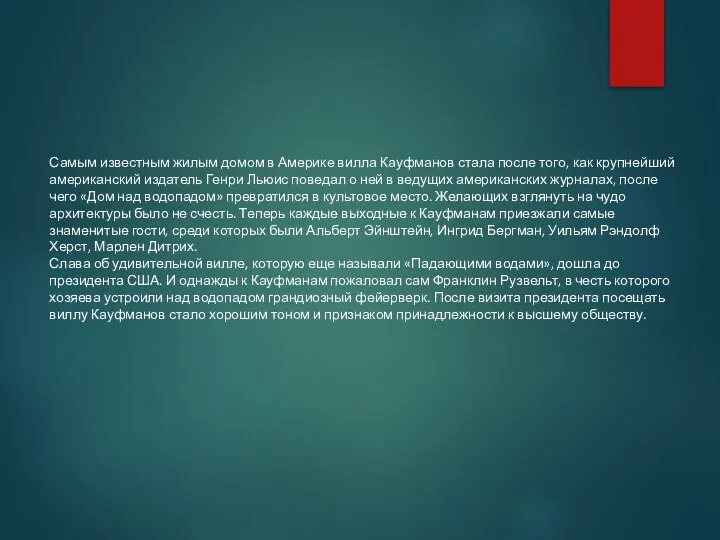 Самым известным жилым домом в Америке вилла Кауфманов стала после того, как крупнейший американский издатель Генри Льюис поведал о ней в ведущих американских журналах, после чего «Дом над водопадом» превратился в культовое место. Желающих взглянуть на чудо архитектуры было не счесть. Теперь каждые выходные к Кауфманам приезжали самые знаменитые гости, среди которых были Альберт Эйнштейн, Ингрид Бергман, Уильям Рэндолф Херст, Марлен Дитрих.
Слава об удивительной вилле, которую еще называли «Падающими водами», дошла до президента США. И однажды к Кауфманам пожаловал сам Франклин Рузвельт, в честь которого хозяева устроили над водопадом грандиозный фейерверк. После визита президента посещать виллу Кауфманов стало хорошим тоном и признаком принадлежности к высшему обществу.